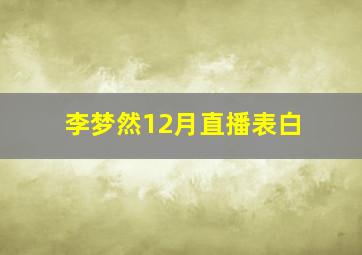 李梦然12月直播表白